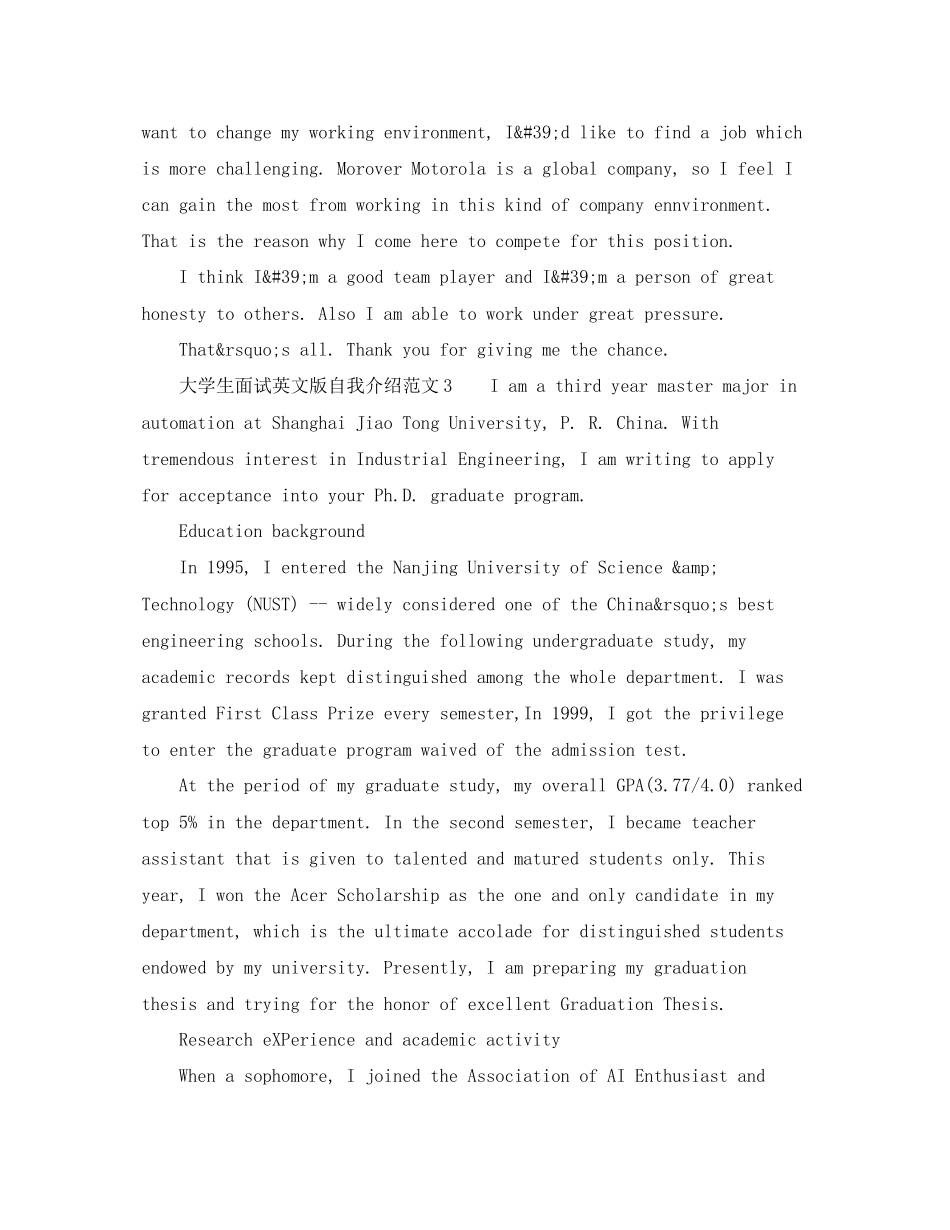 want to change my working environment, I&#39;d like to find a job which is more challenging. Morover Motorola is a global company, so I feel I can gain the most from working in this kind of company ennvironment. That is the reason why I come here to compete for this position.

I think I&#39;m a good team player and I&#39;m a person of great honesty to others. Also I am able to work under great pressure.

That&rsquo;s all. Thank you for giving me the chance.

大学生面试英文版自我介绍范文3　 I am a third year master major in automation at Shanghai Jiao Tong University, P. R. China. With tremendous interest in Industrial Engineering, I am writing to apply for acceptance into your Ph.D. graduate program.

Education background

In 1995, I entered the Nanjing University of Science &amp; Technology (NUST) -- widely considered one of the China&rsquo;s best engineering schools. During the following undergraduate study, my academic records kept distinguished among the whole department. I was granted First Class Prize every semester,In 1999, I got the privilege to enter the graduate program waived of the admission test.

At the period of my graduate study, my overall GPA(3.77/4.0) ranked top 5% in the department. In the second semester, I became teacher assistant that is given to talented and matured students only. This year, I won the Acer Scholarship as the one and only candidate in my department, which is the ultimate accolade for distinguished students endowed by my university. Presently, I am preparing my graduation thesis and trying for the honor of excellent Graduation Thesis.

Research eXPerience and academic activity

When a sophomore, I joined the Association of AI Enthusiast and